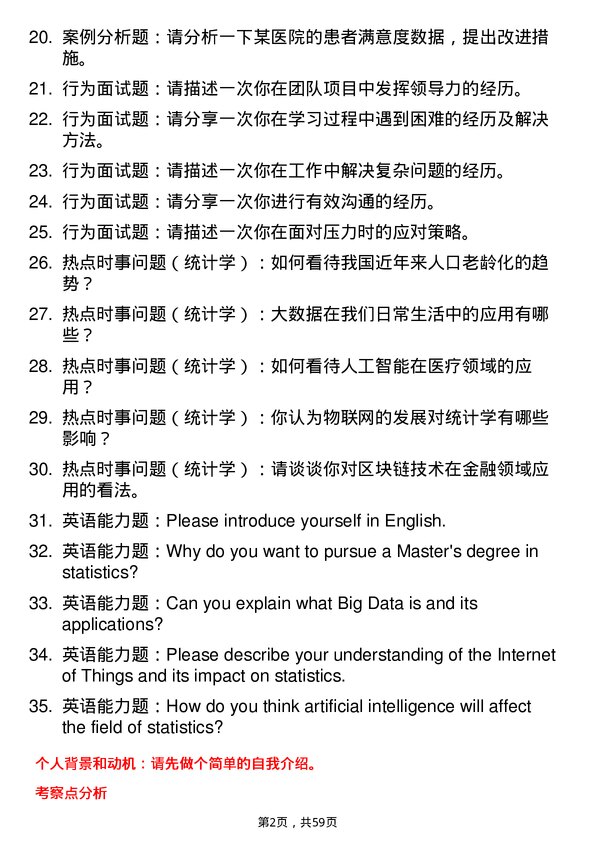 20. 案例分析题：请分析一下某医院的患者满意度数据，提出改进措施。

21. 行为面试题：请描述一次你在团队项目中发挥领导力的经历。

22. 行为面试题：请分享一次你在学习过程中遇到困难的经历及解决方法。

23. 行为面试题：请描述一次你在工作中解决复杂问题的经历。

24. 行为面试题：请分享一次你进行有效沟通的经历。

25. 行为面试题：请描述一次你在面对压力时的应对策略。

26. 热点时事问题（统计学）：如何看待我国近年来人口老龄化的趋势？

27. 热点时事问题（统计学）：大数据在我们日常生活中的应用有哪些？

28. 热点时事问题（统计学）：如何看待人工智能在医疗领域的应用？

29. 热点时事问题（统计学）：你认为物联网的发展对统计学有哪些影响？

30. 热点时事问题（统计学）：请谈谈你对区块链技术在金融领域应用的看法。

31. 英语能力题：Please introduce yourself in English.

32. 英语能力题：Why do you want to pursue a Master's degree in statistics?

33. 英语能力题：Can you explain what Big Data is and its applications?

34. 英语能力题：Please describe your understanding of the Internet of Things and its impact on statistics.

35. 英语能力题：How do you think artificial intelligence will affect the field of statistics?

个人背景和动机：请先做个简单的自我介绍。

考察点分析

第2页，共59页